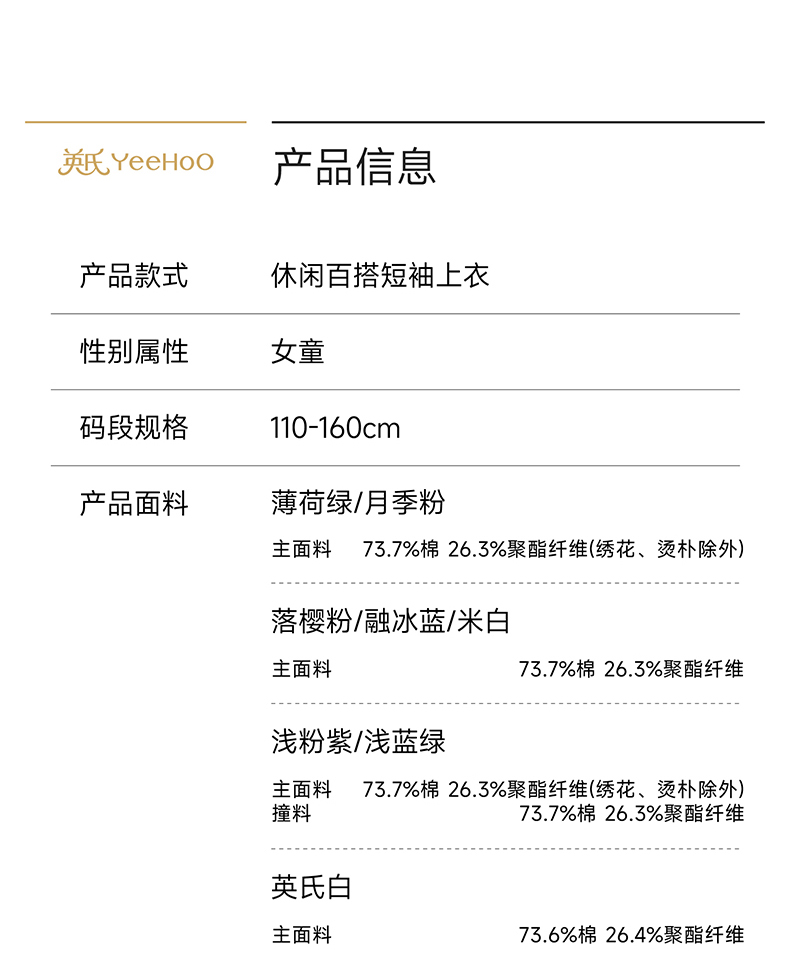 英氏 YeeHoO

产品信息

产品款式 休闲百搭短袖上衣

性别属性 女童

码段规格 110-160cm

产品面料 薄荷绿/月季粉

主面料 73.7%棉 26.3%聚酯纤维(绣花、烫朴除外)

落樱粉/融冰蓝/米白

主面料 73.7%棉 26.3%聚酯纤维

浅粉紫/浅蓝绿

主面料 73.7%棉 26.3%聚酯纤维(绣花、烫朴除外)
撞料 73.7%棉 26.3%聚酯纤维

英氏白

主面料 73.6%棉 26.4%聚酯纤维